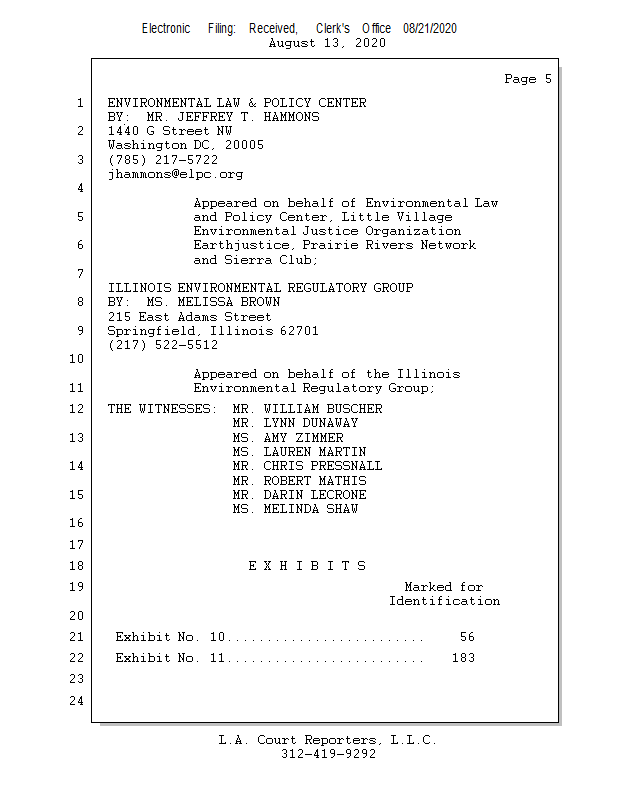 Electronic Filing: Received, Clerk's Office 08/21/2020
August 13, 2020

Page 5

1 ENVIRONMENTAL LAW & POLICY CENTER
BY: MR. JEFFREY T. HAMMONS
2 1440 G Street NW
Washington DC, 20005
3 (785) 217-5722
jhammons@elpc.org
4
Appeared on behalf of Environmental Law
5 and Policy Center, Little Village
Environmental Justice Organization
6 Earthjustice, Prairie Rivers Network
and Sierra Club;
7
ILLINOIS ENVIRONMENTAL REGULATORY GROUP
8 BY: MS. MELISSA BROWN
215 East Adams Street
9 Springfield, Illinois 62701
(217) 522-5512
10
Appeared on behalf of the Illinois
11 Environmental Regulatory Group;

12 THE WITNESSES: MR. WILLIAM BUSCHER
MR. LYNN DUNAWAY
13 MS. AMY ZIMMER
MS. LAUREN MARTIN
14 MR. CHRIS PRESSNALL
MR. ROBERT MATHIS
15 MR. DARIN LECRONE
MS. MELINDA SHAW
16
17
18 E X H I B I T S
19 Marked for
Identification
20
21 Exhibit No. 10......................... 56
22 Exhibit No. 11......................... 183
23
24

L.A. Court Reporters, L.L.C.
312-419-9292